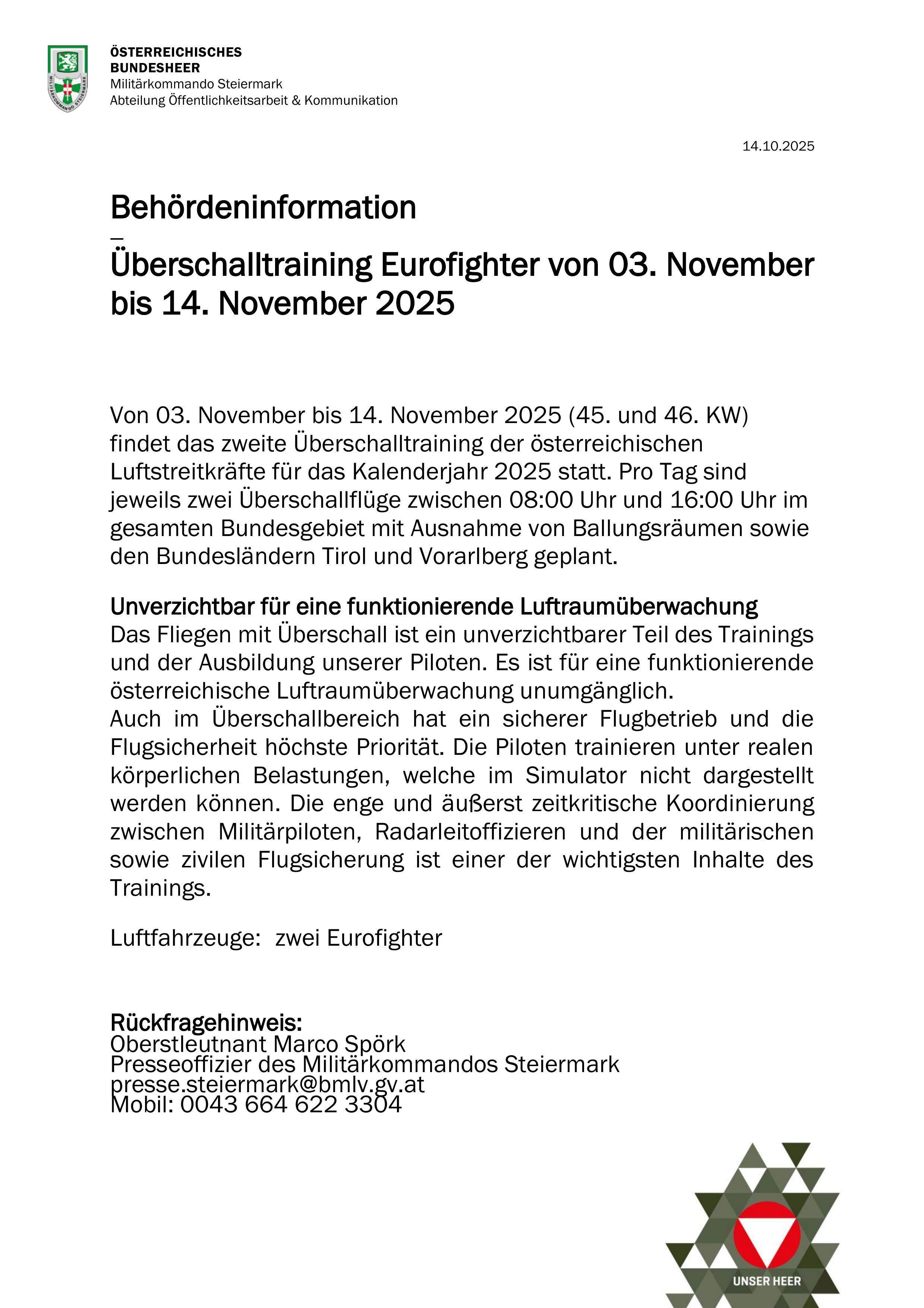 MILITÄRKOMMANDO STEIERMARK

ÖSTERREICHISCHES
BUNDESHEER
Militärkommando Steiermark
Abteilung Öffentlichkeitsarbeit & Kommunikation

14.10.2025

Behördeninformation
–
Überschalltraining Eurofighter von 03. November bis 14. November 2025

Von 03. November bis 14. November 2025 (45. und 46. KW) findet das zweite Überschalltraining der österreichischen Luftstreitkräfte für das Kalenderjahr 2025 statt. Pro Tag sind jeweils zwei Überschallflüge zwischen 08:00 Uhr und 16:00 Uhr im gesamten Bundesgebiet mit Ausnahme von Ballungsräumen sowie den Bundesländern Tirol und Vorarlberg geplant.

Unverzichtbar für eine funktionierende Luftraumüberwachung
Das Fliegen mit Überschall ist ein unverzichtbarer Teil des Trainings und der Ausbildung unserer Piloten. Es ist für eine funktionierende österreichische Luftraumüberwachung unumgänglich.
Auch im Überschallbereich hat ein sicherer Flugbetrieb und die Flugsicherheit höchste Priorität. Die Piloten trainieren unter realen körperlichen Belastungen, welche im Simulator nicht dargestellt werden können. Die enge und äußerst zeitkritische Koordinierung zwischen Militärpiloten, Radarleitoffizieren und der militärischen sowie zivilen Flugsicherung ist einer der wichtigsten Inhalte des Trainings.

Luftfahrzeuge: zwei Eurofighter

Rückfragehinweis:
Oberstleutnant Marco Spörk
Presseoffizier des Militärkommandos Steiermark
presse.steiermark@bmlv.gv.at
Mobil: 0043 664 622 3304

UNSER HEER